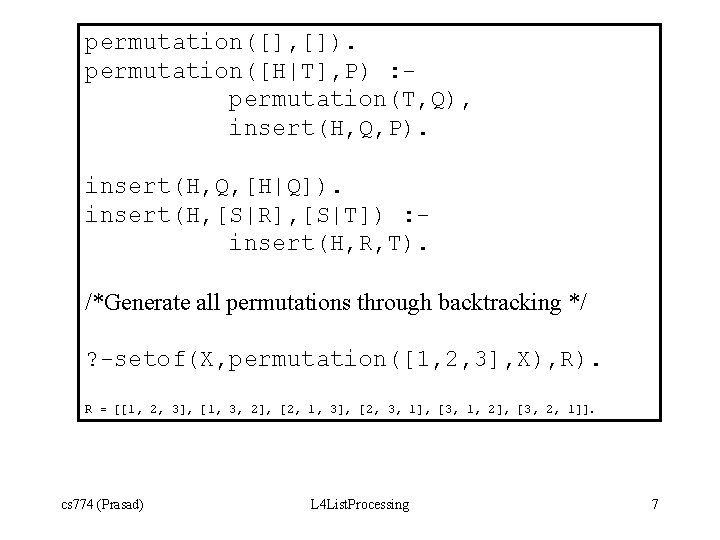 permutation([],[]).
permutation([H|T],P) :-
          permutation(T,Q),
          insert(H,Q,P).

insert(H,Q,[H|Q]).
insert(H,[S|R],[S|T]) :-
          insert(H,R,T).

/*Generate all permutations through backtracking */

?-setof(X,permutation([1,2,3],X),R).

R = [[1, 2, 3], [1, 3, 2], [2, 1, 3], [2, 3, 1], [3, 1, 2], [3, 2, 1]].

cs774 (Prasad)

L4ListProcessing

7